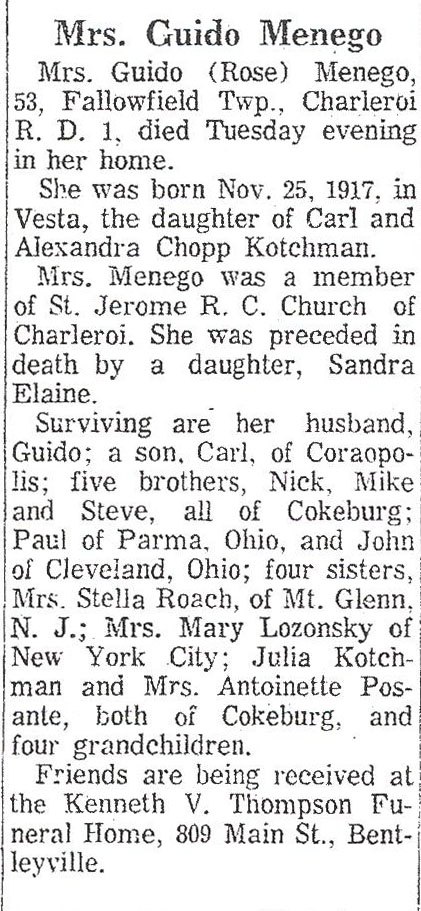 Mrs. Guido Menego

Mrs. Guido (Rose) Menego, 53, Fallowfield Twp., Charleroi R. D. 1, died Tuesday evening in her home.

She was born Nov. 25, 1917, in Vesta, the daughter of Carl and Alexandra Chopp Kotchman.

Mrs. Menego was a member of St. Jerome R. C. Church of Charleroi. She was preceded in death by a daughter, Sandra Elaine.

Surviving are her husband, Guido; a son, Carl, of Coraopolis; five brothers, Nick, Mike and Steve, all of Cokeburg; Paul of Parma, Ohio, and John of Cleveland, Ohio; four sisters, Mrs. Stella Roach, of Mt. Glenn, N. J.; Mrs. Mary Lozonsky of New York City; Julia Kotchman and Mrs. Antoinette Posante, both of Cokeburg, and four grandchildren.

Friends are being received at the Kenneth V. Thompson Funeral Home, 809 Main St., Bentleyville.